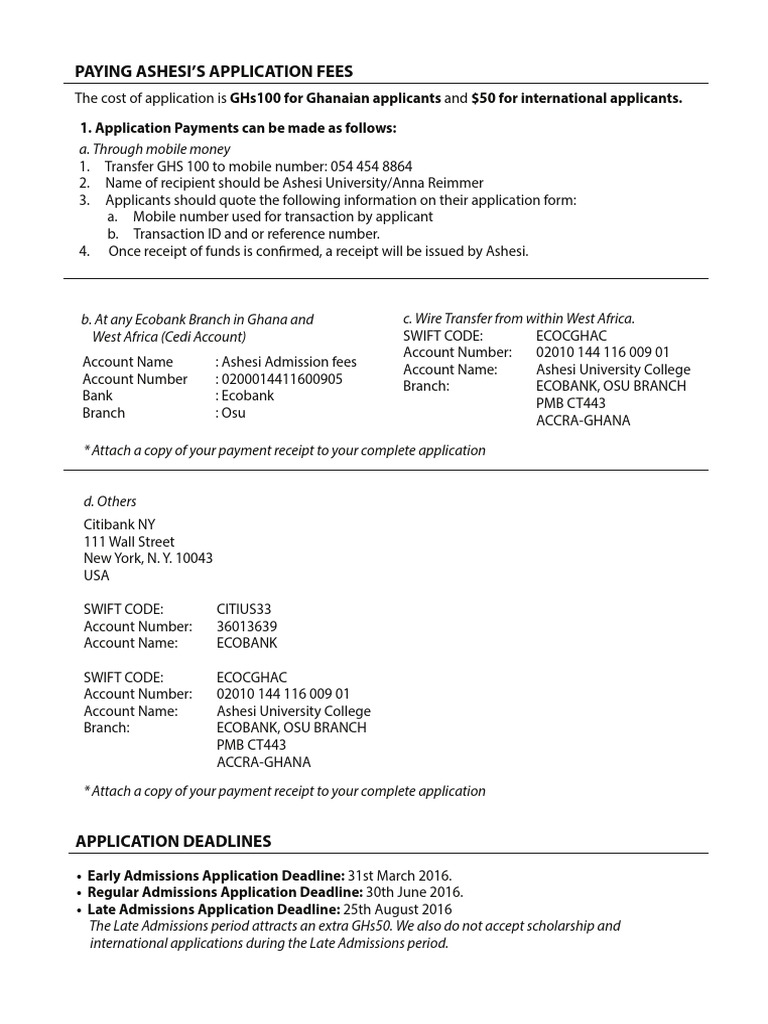 PAYING ASHESI'S APPLICATION FEES

The cost of application is GHs100 for Ghanaian applicants and $50 for international applicants.

1. Application Payments can be made as follows:

a. Through mobile money
1. Transfer GHS 100 to mobile number: 054 454 8864
2. Name of recipient should be Ashesi University/Anna Reimmer
3. Applicants should quote the following information on their application form:
a. Mobile number used for transaction by applicant
b. Transaction ID and or reference number.
4. Once receipt of funds is confirmed, a receipt will be issued by Ashesi.

b. At any Ecobank Branch in Ghana and West Africa (Cedi Account)
Account Name : Ashesi Admission fees
Account Number : 0200014411600905
Bank : Ecobank
Branch : Osu

c. Wire Transfer from within West Africa.
SWIFT CODE: ECOCGHAC
Account Number: 02010 144 116 009 01
Account Name: Ashesi University College
Branch: ECOBANK, OSU BRANCH
PMB CT443
ACCRA-GHANA

* Attach a copy of your payment receipt to your complete application

d. Others
Citibank NY
111 Wall Street
New York, N. Y. 10043
USA

SWIFT CODE: CITIUS33
Account Number: 36013639
Account Name: ECOBANK

SWIFT CODE: ECOCGHAC
Account Number: 02010 144 116 009 01
Account Name: Ashesi University College
Branch: ECOBANK, OSU BRANCH
PMB CT443
ACCRA-GHANA

* Attach a copy of your payment receipt to your complete application

APPLICATION DEADLINES

• Early Admissions Application Deadline: 31st March 2016.
• Regular Admissions Application Deadline: 30th June 2016.
• Late Admissions Application Deadline: 25th August 2016
The Late Admissions period attracts an extra GHs50. We also do not accept scholarship and international applications during the Late Admissions period.